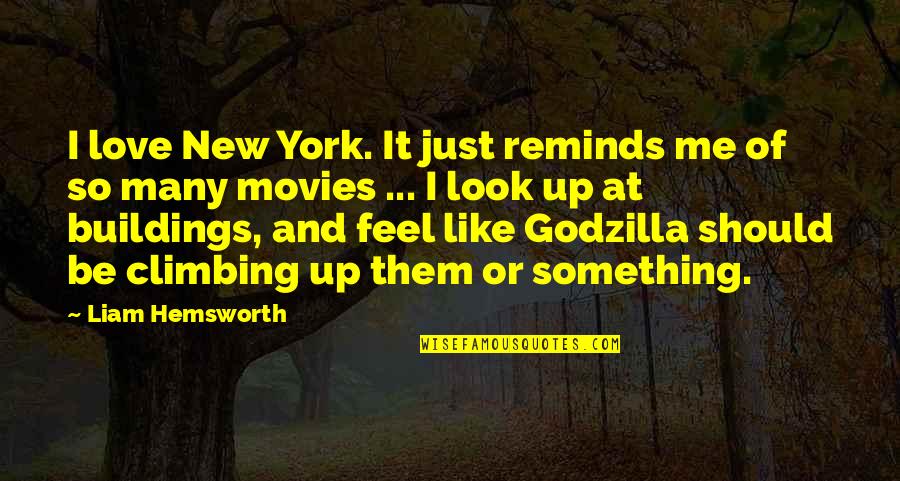 I love New York. It just reminds me of so many movies ... I look up at buildings, and feel like Godzilla should be climbing up them or something.

Liam Hemsworth

WISEFAMOUSQUOTES.COM